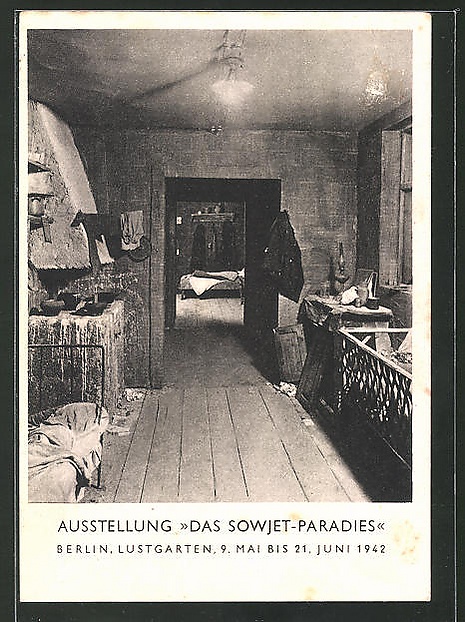 AUSSTELLUNG »DAS SOWJET-PARADIES«
BERLIN, LUSTGARTEN, 9. MAI BIS 21. JUNI 1942